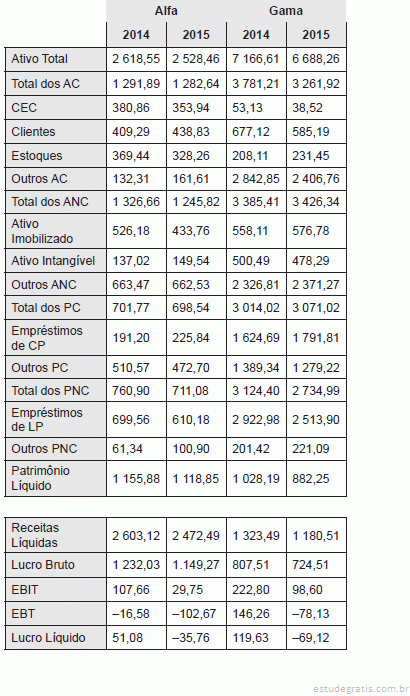 |  | Alfa |  | Gama |  |
|---|---|---|---|---|
|  | 2014 | 2015 | 2014 | 2015 |
| Ativo Total | 2 618,55 | 2 528,46 | 7 166,61 | 6 688,26 |
| Total dos AC | 1 291,89 | 1 282,64 | 3 781,21 | 3 261,92 |
| CEC | 380,86 | 353,94 | 53,13 | 38,52 |
| Clientes | 409,29 | 438,83 | 677,12 | 585,19 |
| Estoques | 369,44 | 328,26 | 208,11 | 231,45 |
| Outros AC | 132,31 | 161,61 | 2 842,85 | 2 406,76 |
| Total dos ANC | 1 326,66 | 1 245,82 | 3 385,41 | 3 426,34 |
| Ativo Imobilizado | 526,18 | 433,76 | 558,11 | 576,78 |
| Ativo Intangível | 137,02 | 149,54 | 500,49 | 478,29 |
| Outros ANC | 663,47 | 662,53 | 2 326,81 | 2 371,27 |
| Total dos PC | 701,77 | 698,54 | 3 014,02 | 3 071,02 |
| Empréstimos de CP | 191,20 | 225,84 | 1 624,69 | 1 791,81 |
| Outros PC | 510,57 | 472,70 | 1 389,34 | 1 279,22 |
| Total dos PNC | 760,90 | 711,08 | 3 124,40 | 2 734,99 |
| Empréstimos de LP | 699,56 | 610,18 | 2 922,98 | 2 513,90 |
| Outros PNC | 61,34 | 100,90 | 201,42 | 221,09 |
| Patrimônio Líquido | 1 155,88 | 1 118,85 | 1 028,19 | 882,25 |

|  |  |  |  |  |
|---|---|---|---|---|
| Receitas Líquidas | 2 603,12 | 2 472,49 | 1 323,49 | 1 180,51 |
| Lucro Bruto | 1 232,03 | 1.149,27 | 807,51 | 724,51 |
| EBIT | 107,66 | 29,75 | 222,80 | 98,60 |
| EBT | –16,58 | –102,67 | 146,26 | –78,13 |
| Lucro Líquido | 51,08 | –35,76 | 119,63 | –69,12 |

estudegratis.com.br